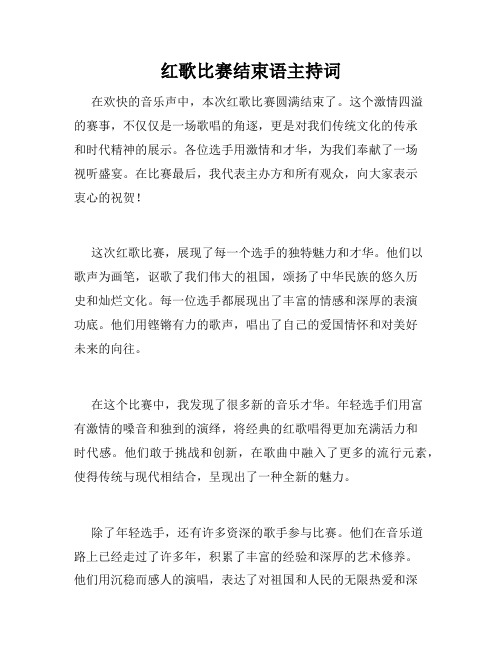 红歌比赛结束语主持词

在欢快的音乐声中，本次红歌比赛圆满结束了。这个激情四溢的赛事，不仅仅是一场歌唱的角逐，更是对我们传统文化的传承和时代精神的展示。各位选手用激情和才华，为我们奉献了一场视听盛宴。在比赛最后，我代表主办方和所有观众，向大家表示衷心的祝贺！

这次红歌比赛，展现了每一个选手的独特魅力和才华。他们以歌声为画笔，讴歌了我们伟大的祖国，颂扬了中华民族的悠久历史和灿烂文化。每一位选手都展现出了丰富的情感和深厚的表演功底。他们用铿锵有力的歌声，唱出了自己的爱国情怀和对美好未来的向往。

在这个比赛中，我发现了很多新的音乐才华。年轻选手们用富有激情的嗓音和独到的演绎，将经典的红歌唱得更加充满活力和时代感。他们敢于挑战和创新，在歌曲中融入了更多的流行元素，使得传统与现代相结合，呈现出了一种全新的魅力。

除了年轻选手，还有许多资深的歌手参与比赛。他们在音乐道路上已经走过了许多年，积累了丰富的经验和深厚的艺术修养。他们用沉稳而感人的演唱，表达了对祖国和人民的无限热爱和深